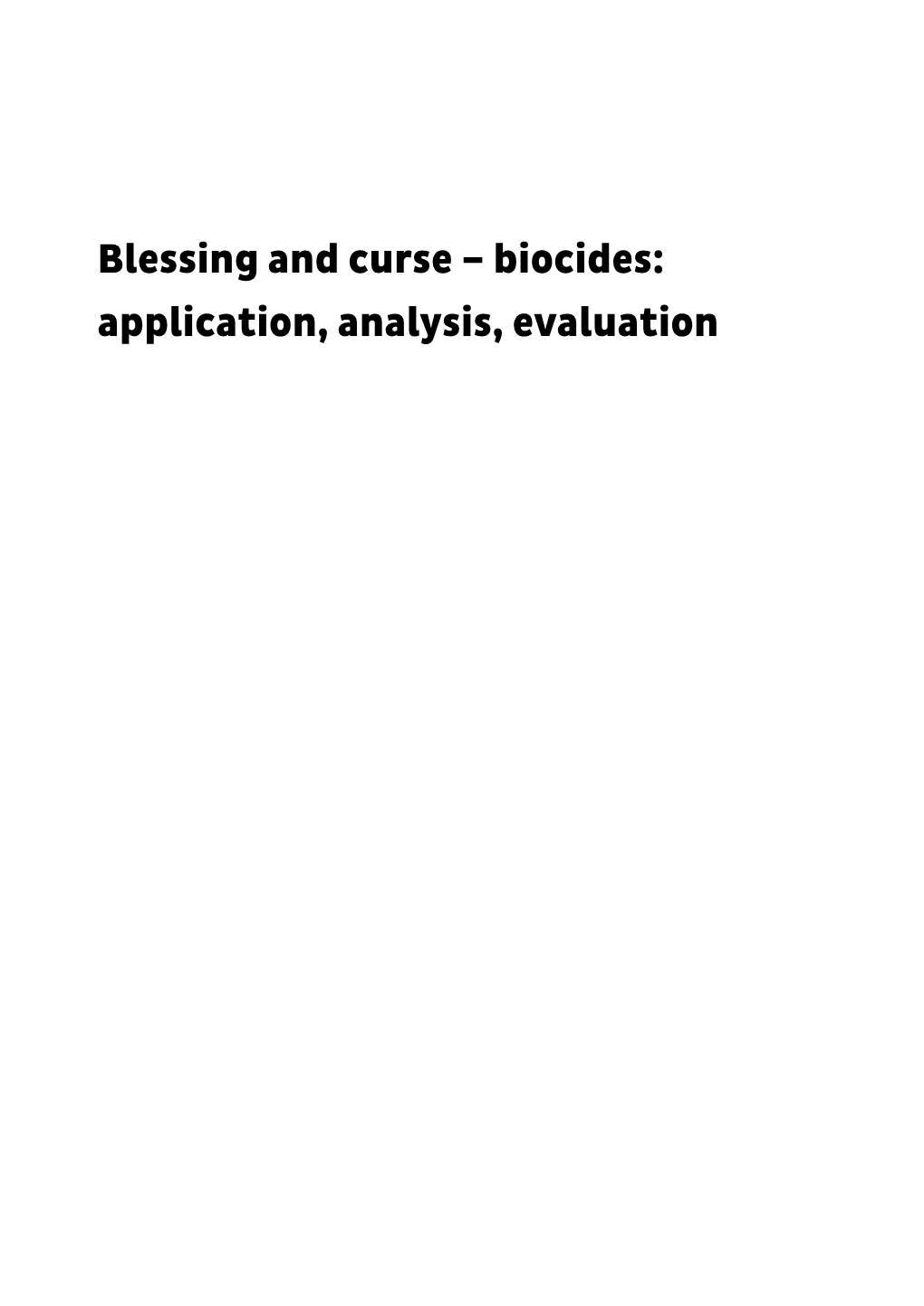 Blessing and curse – biocides: application, analysis, evaluation